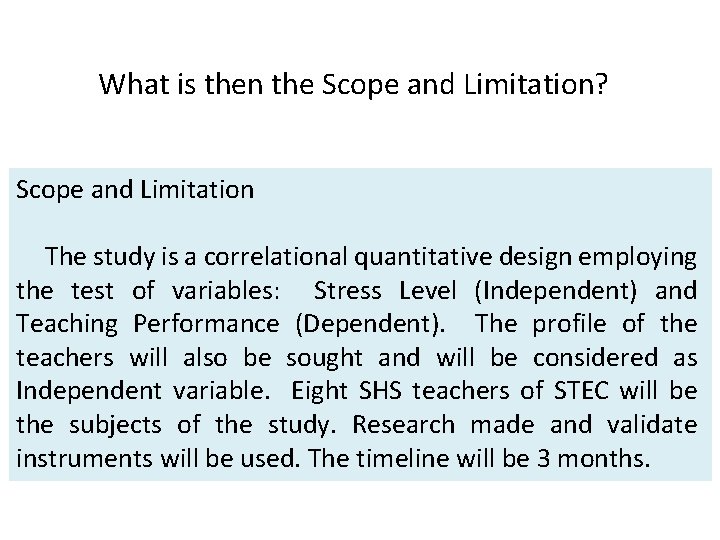 What is then the Scope and Limitation?

Scope and Limitation

The study is a correlational quantitative design employing the test of variables: Stress Level (Independent) and Teaching Performance (Dependent). The profile of the teachers will also be sought and will be considered as Independent variable. Eight SHS teachers of STEC will be the subjects of the study. Research made and validate instruments will be used. The timeline will be 3 months.